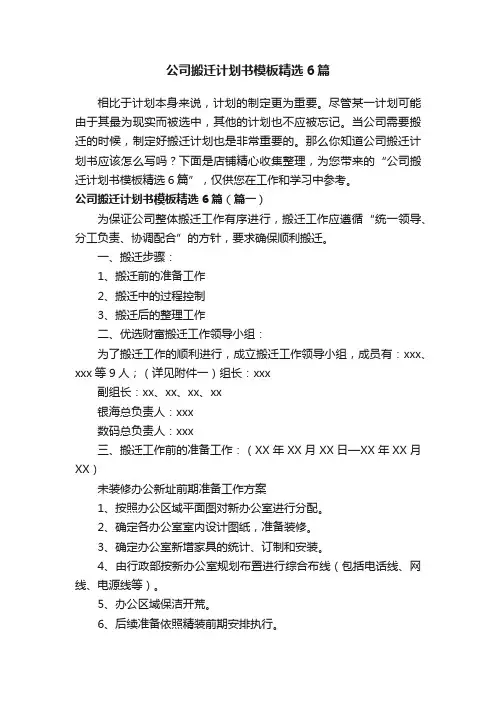 公司搬迁计划书模板精选6篇

相比于计划本身来说，计划的制定更为重要。尽管某一计划可能由于其最为现实而被选中，其他的计划也不应被忘记。当公司需要搬迁的时候，制定好搬迁计划也是非常重要的。那么你知道公司搬迁计划书应该怎么写吗？下面是店铺精心收集整理，为您带来的“公司搬迁计划书模板精选6篇”，仅供您在工作和学习中参考。

公司搬迁计划书模板精选6篇（篇一）

为保证公司整体搬迁工作有序进行，搬迁工作应遵循“统一领导、分工负责、协调配合”的方针，要求确保顺利搬迁。

一、搬迁步骤：

1、搬迁前的准备工作

2、搬迁中的过程控制

3、搬迁后的整理工作

二、优选财富搬迁工作领导小组：

为了搬迁工作的顺利进行，成立搬迁工作领导小组，成员有：xxx、xxx等9人；（详见附件一）组长：xxx

副组长：xx、xx、xx、xx

银海总负责人：xxx

数码总负责人：xxx

三、搬迁工作前的准备工作：（XX年XX月XX日—XX年XX月XX）

未装修办公新址前期准备工作方案

1、按照办公区域平面图对新办公室进行分配。

2、确定各办公室室内设计图纸，准备装修。

3、确定办公室新增家具的统计、订制和安装。

4、由行政部按新办公室规划布置进行综合布线（包括电话线、网线、电源线等）。

5、办公区域保洁开荒。

6、后续准备依照精装前期安排执行。